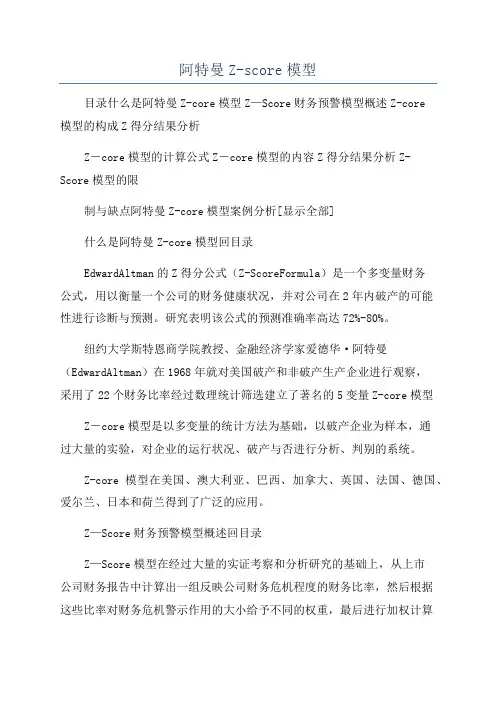 阿特曼 Z-score 模型

目录什么是阿特曼 Z-core 模型 Z—Score 财务预警模型概述 Z-core 模型的构成 Z 得分结果分析

Z－core 模型的计算公式 Z－core 模型的内容 Z 得分结果分析 Z-Score 模型的限

制与缺点阿特曼 Z-core 模型案例分析[显示全部]

什么是阿特曼 Z-core 模型回目录

EdwardAltman 的 Z 得分公式（Z-ScoreFormula）是一个多变量财务公式，用以衡量一个公司的财务健康状况，并对公司在 2 年内破产的可能性进行诊断与预测。研究表明该公式的预测准确率高达 72%-80%。

纽约大学斯特恩商学院教授、金融经济学家爱德华·阿特曼（EdwardAltman）在 1968 年就对美国破产和非破产生产企业进行观察，采用了 22 个财务比率经过数理统计筛选建立了著名的 5 变量 Z-core 模型

Z－core 模型是以多变量的统计方法为基础，以破产企业为样本，通过大量的实验，对企业的运行状况、破产与否进行分析、判别的系统。

Z-core 模型在美国、澳大利亚、巴西、加拿大、英国、法国、德国、爱尔兰、日本和荷兰得到了广泛的应用。

Z—Score 财务预警模型概述回目录

Z—Score 模型在经过大量的实证考察和分析研究的基础上，从上市公司财务报告中计算出一组反映公司财务危机程度的财务比率，然后根据这些比率对财务危机警示作用的大小给予不同的权重，最后进行加权计算